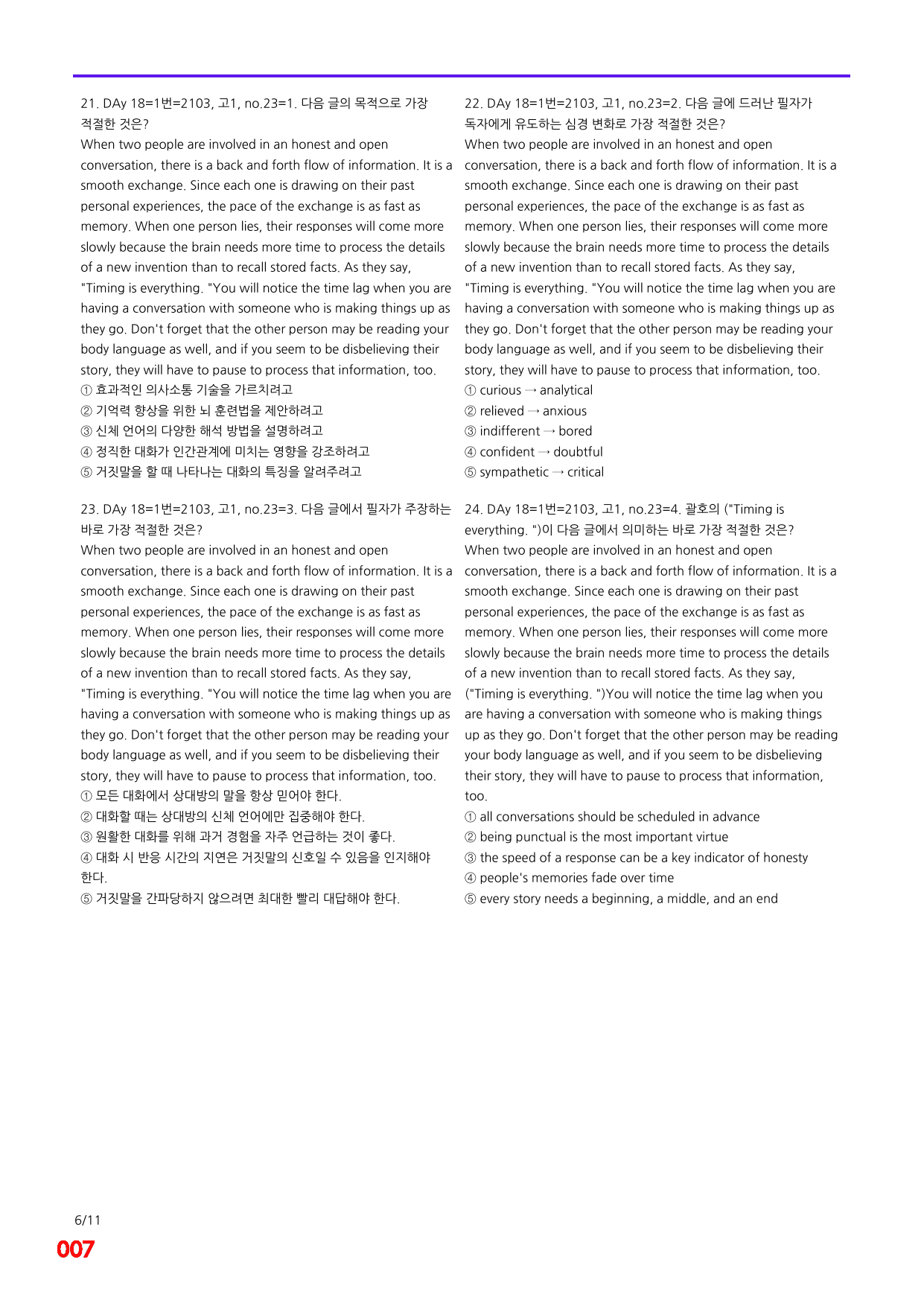 21. DAy 18=1번=2103, 고1, no.23=1. 다음 글의 목적으로 가장 적절한 것은?

When two people are involved in an honest and open conversation, there is a back and forth flow of information. It is a smooth exchange. Since each one is drawing on their past personal experiences, the pace of the exchange is as fast as memory. When one person lies, their responses will come more slowly because the brain needs more time to process the details of a new invention than to recall stored facts. As they say, "Timing is everything. "You will notice the time lag when you are having a conversation with someone who is making things up as they go. Don't forget that the other person may be reading your body language as well, and if you seem to be disbelieving their story, they will have to pause to process that information, too.

① 효과적인 의사소통 기술을 가르치려고
② 기억력 향상을 위한 뇌 훈련법을 제안하려고
③ 신체 언어의 다양한 해석 방법을 설명하려고
④ 정직한 대화가 인간관계에 미치는 영향을 강조하려고
⑤ 거짓말을 할 때 나타나는 대화의 특징을 알려주려고

23. DAy 18=1번=2103, 고1, no.23=3. 다음 글에서 필자가 주장하는 바로 가장 적절한 것은?

When two people are involved in an honest and open conversation, there is a back and forth flow of information. It is a smooth exchange. Since each one is drawing on their past personal experiences, the pace of the exchange is as fast as memory. When one person lies, their responses will come more slowly because the brain needs more time to process the details of a new invention than to recall stored facts. As they say, "Timing is everything. "You will notice the time lag when you are having a conversation with someone who is making things up as they go. Don't forget that the other person may be reading your body language as well, and if you seem to be disbelieving their story, they will have to pause to process that information, too.

① 모든 대화에서 상대방의 말을 항상 믿어야 한다.
② 대화할 때는 상대방의 신체 언어에만 집중해야 한다.
③ 원활한 대화를 위해 과거 경험을 자주 언급하는 것이 좋다.
④ 대화 시 반응 시간의 지연은 거짓말의 신호일 수 있음을 인지해야 한다.
⑤ 거짓말을 간파당하지 않으려면 최대한 빨리 대답해야 한다.

22. DAy 18=1번=2103, 고1, no.23=2. 다음 글에 드러난 필자가 독자에게 유도하는 심경 변화로 가장 적절한 것은?

When two people are involved in an honest and open conversation, there is a back and forth flow of information. It is a smooth exchange. Since each one is drawing on their past personal experiences, the pace of the exchange is as fast as memory. When one person lies, their responses will come more slowly because the brain needs more time to process the details of a new invention than to recall stored facts. As they say, "Timing is everything. "You will notice the time lag when you are having a conversation with someone who is making things up as they go. Don't forget that the other person may be reading your body language as well, and if you seem to be disbelieving their story, they will have to pause to process that information, too.

① curious → analytical
② relieved → anxious
③ indifferent → bored
④ confident → doubtful
⑤ sympathetic → critical

24. DAy 18=1번=2103, 고1, no.23=4. 괄호의 ("Timing is everything. ")이 다음 글에서 의미하는 바로 가장 적절한 것은?

When two people are involved in an honest and open conversation, there is a back and forth flow of information. It is a smooth exchange. Since each one is drawing on their past personal experiences, the pace of the exchange is as fast as memory. When one person lies, their responses will come more slowly because the brain needs more time to process the details of a new invention than to recall stored facts. As they say, ("Timing is everything. ")You will notice the time lag when you are having a conversation with someone who is making things up as they go. Don't forget that the other person may be reading your body language as well, and if you seem to be disbelieving their story, they will have to pause to process that information, too.

① all conversations should be scheduled in advance
② being punctual is the most important virtue
③ the speed of a response can be a key indicator of honesty
④ people's memories fade over time
⑤ every story needs a beginning, a middle, and an end

6/11
007